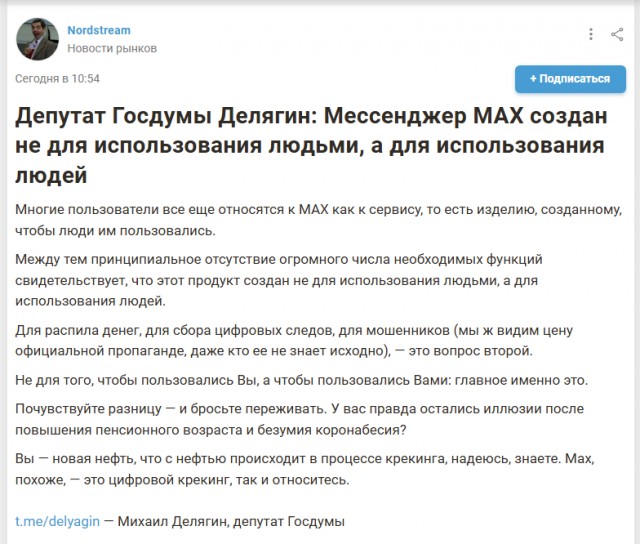 Nordstream
Новости рынков

Сегодня в 10:54

+ Подписаться

Депутат Госдумы Делягин: Мессенджер MAX создан не для использования людьми, а для использования людей

Многие пользователи все еще относятся к MAX как к сервису, то есть изделию, созданному, чтобы люди им пользовались.

Между тем принципиальное отсутствие огромного числа необходимых функций свидетельствует, что этот продукт создан не для использования людьми, а для использования людей.

Для распила денег, для сбора цифровых следов, для мошенников (мы ж видим цену официальной пропаганде, даже кто ее не знает исходно), — это вопрос второй.

Не для того, чтобы пользовались Вы, а чтобы пользовались Вами: главное именно это.

Почувствуйте разницу — и бросьте переживать. У вас правда остались иллюзии после повышения пенсионного возраста и безумия коронабесия?

Вы — новая нефть, что с нефтью происходит в процессе крекинга, надеюсь, знаете. Max, похоже, — это цифровой крекинг, так и относитесь.

t.me/delyagin — Михаил Делягин, депутат Госдумы